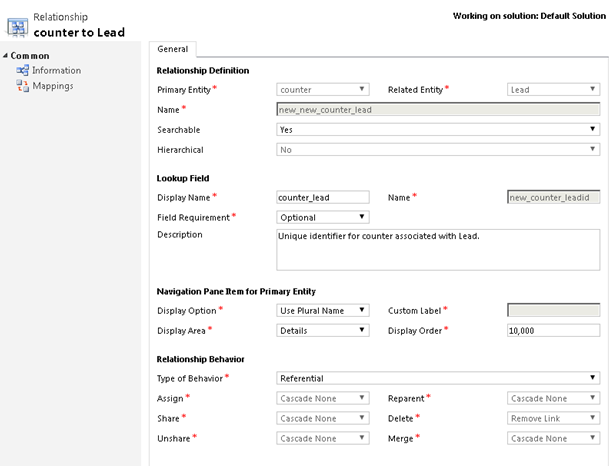 Relationship
counter to Lead

Working on solution: Default Solution

Common
Information
Mappings

General

Relationship Definition

Primary Entity * counter
Related Entity * Lead
Name * new_new_counter_lead
Searchable Yes
Hierarchical No

Lookup Field

Display Name * counter_lead
Name * new_counter_leadid
Field Requirement * Optional
Description Unique identifier for counter associated with Lead.

Navigation Pane Item for Primary Entity

Display Option * Use Plural Name
Custom Label *
Display Area * Details
Display Order * 10,000

Relationship Behavior

Type of Behavior * Referential
Assign * Cascade None
Reparent * Cascade None
Share * Cascade None
Delete * Remove Link
Unshare * Cascade None
Merge * Cascade None